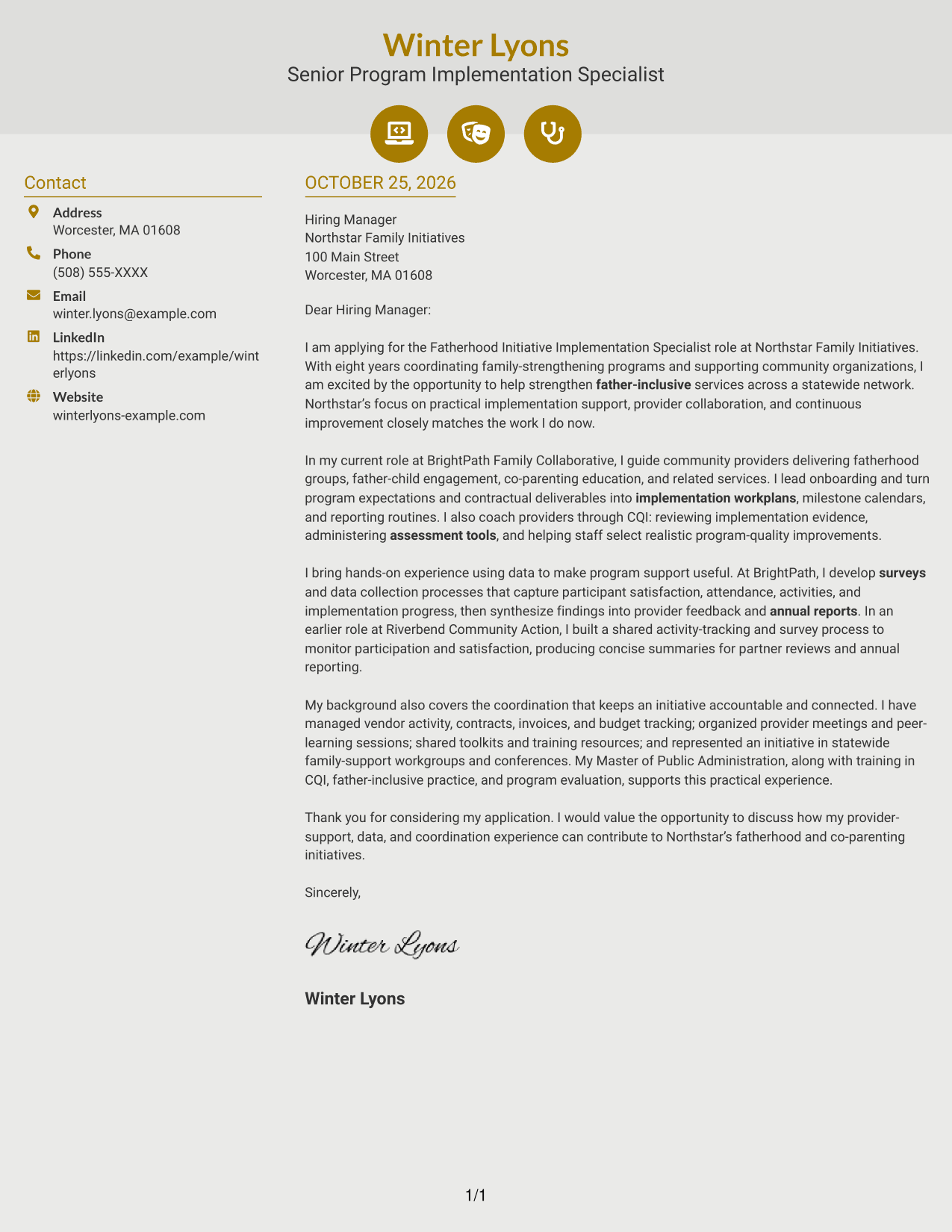 Winter Lyons
Senior Program Implementation Specialist

Contact

Address
Worcester, MA 01608

Phone
(508) 555-XXXX

Email
winter.lyons@example.com

LinkedIn
https://linkedin.com/example/winterlyons

Website
winterlyons-example.com

OCTOBER 25, 2026

Hiring Manager
Northstar Family Initiatives
100 Main Street
Worcester, MA 01608

Dear Hiring Manager:

I am applying for the Fatherhood Initiative Implementation Specialist role at Northstar Family Initiatives. With eight years coordinating family-strengthening programs and supporting community organizations, I am excited by the opportunity to help strengthen father-inclusive services across a statewide network. Northstar's focus on practical implementation support, provider collaboration, and continuous improvement closely matches the work I do now.

In my current role at BrightPath Family Collaborative, I guide community providers delivering fatherhood groups, father-child engagement, co-parenting education, and related services. I lead onboarding and turn program expectations and contractual deliverables into implementation workplans, milestone calendars, and reporting routines. I also coach providers through CQI: reviewing implementation evidence, administering assessment tools, and helping staff select realistic program-quality improvements.

I bring hands-on experience using data to make program support useful. At BrightPath, I develop surveys and data collection processes that capture participant satisfaction, attendance, activities, and implementation progress, then synthesize findings into provider feedback and annual reports. In an earlier role at Riverbend Community Action, I built a shared activity-tracking and survey process to monitor participation and satisfaction, producing concise summaries for partner reviews and annual reporting.

My background also covers the coordination that keeps an initiative accountable and connected. I have managed vendor activity, contracts, invoices, and budget tracking; organized provider meetings and peer-learning sessions; shared toolkits and training resources; and represented an initiative in statewide family-support workgroups and conferences. My Master of Public Administration, along with training in CQI, father-inclusive practice, and program evaluation, supports this practical experience.

Thank you for considering my application. I would value the opportunity to discuss how my provider-support, data, and coordination experience can contribute to Northstar's fatherhood and co-parenting initiatives.

Sincerely,

Winter Lyons

Winter Lyons

1/1